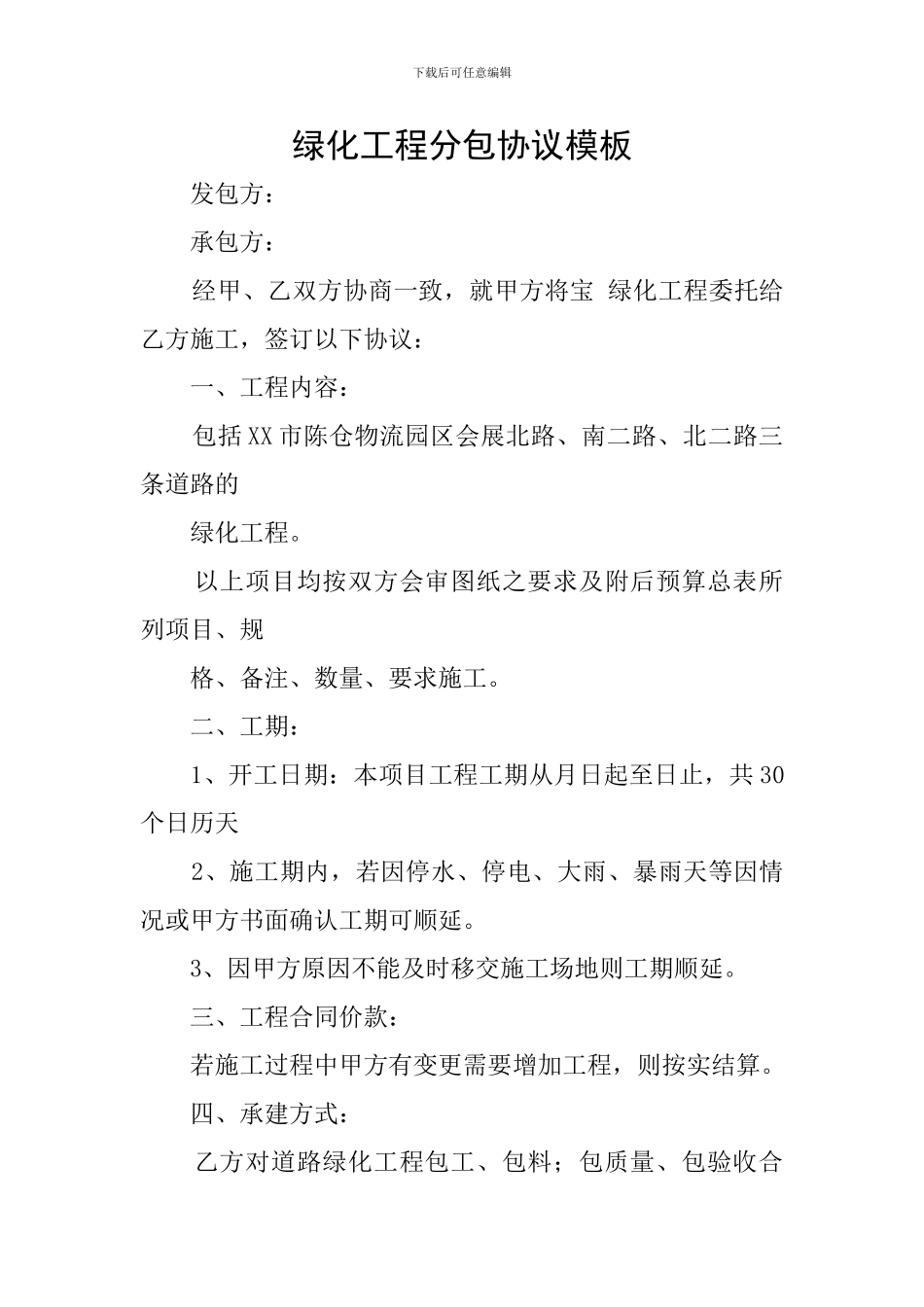 下载后可任意编辑

绿化工程分包协议模板

发包方：

承包方：

经甲、乙双方协商一致，就甲方将宝 绿化工程委托给乙方施工，签订以下协议：

一、工程内容：

包括XX市陈仓物流园区会展北路、南二路、北二路三条道路的

绿化工程。

以上项目均按双方会审图纸之要求及附后预算总表所列项目、规

格、备注、数量、要求施工。

二、工期：

1、开工日期：本项目工程工期从月日起至日止，共30个日历天

2、施工期内，若因停水、停电、大雨、暴雨天等因情况或甲方书面确认工期可顺延。

3、因甲方原因不能及时移交施工场地则工期顺延。

三、工程合同价款：

若施工过程中甲方有变更需要增加工程，则按实结算。

四、承建方式：

乙方对道路绿化工程包工、包料；包质量、包验收合